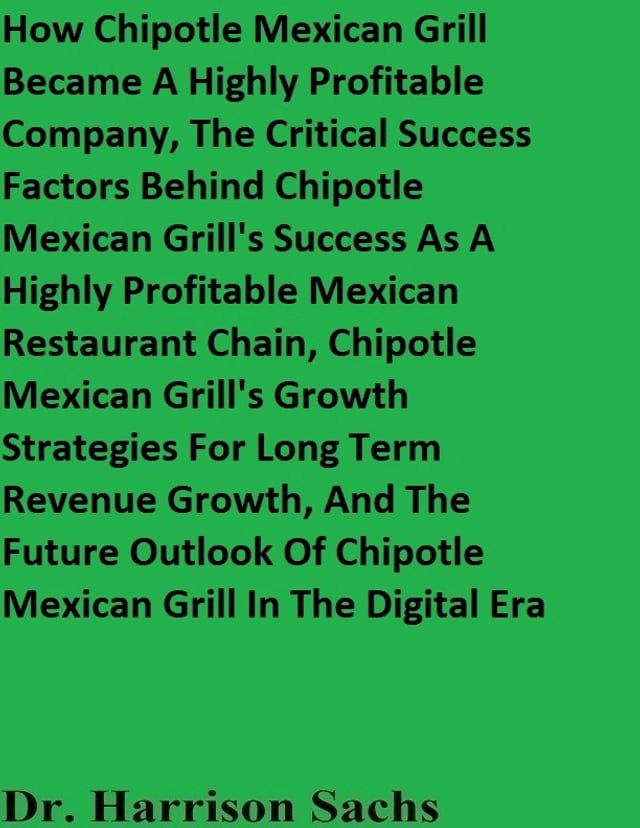 How Chipotle Mexican Grill Became A Highly Profitable Company, The Critical Success Factors Behind Chipotle Mexican Grill's Success As A Highly Profitable Mexican Restaurant Chain, Chipotle Mexican Grill's Growth Strategies For Long Term Revenue Growth, And The Future Outlook Of Chipotle Mexican Grill In The Digital Era

Dr. Harrison Sachs